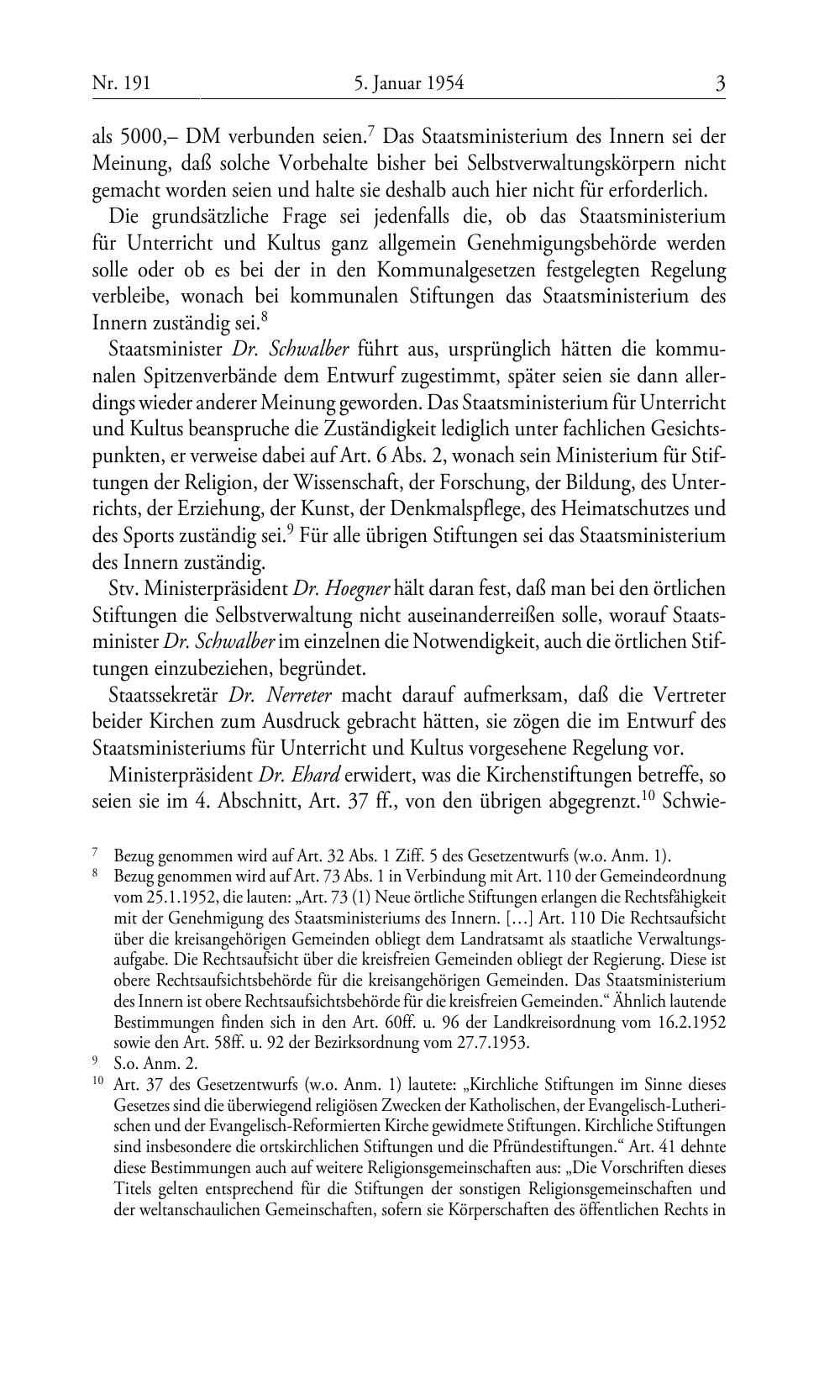 Nr. 191 5. Januar 1954 3

als 5000,– DM verbunden seien.$^7$ Das Staatsministerium des Innern sei der Meinung, daß solche Vorbehalte bisher bei Selbstverwaltungskörpern nicht gemacht worden seien und halte sie deshalb auch hier nicht für erforderlich.

Die grundsätzliche Frage sei jedenfalls die, ob das Staatsministerium für Unterricht und Kultus ganz allgemein Genehmigungsbehörde werden solle oder ob es bei der in den Kommunalgesetzen festgelegten Regelung verbleibe, wonach bei kommunalen Stiftungen das Staatsministerium des Innern zuständig sei.$^8$

Staatsminister Dr. Schwalber führt aus, ursprünglich hätten die kommunalen Spitzenverbände dem Entwurf zugestimmt, später seien sie dann allerdings wieder anderer Meinung geworden. Das Staatsministerium für Unterricht und Kultus beanspruche die Zuständigkeit lediglich unter fachlichen Gesichtspunkten, er verweise dabei auf Art. 6 Abs. 2, wonach sein Ministerium für Stiftungen der Religion, der Wissenschaft, der Forschung, der Bildung, des Unterrichts, der Erziehung, der Kunst, der Denkmalspflege, des Heimatschutzes und des Sports zuständig sei.$^9$ Für alle übrigen Stiftungen sei das Staatsministerium des Innern zuständig.

Stv. Ministerpräsident Dr. Hoegner hält daran fest, daß man bei den örtlichen Stiftungen die Selbstverwaltung nicht auseinanderreißen solle, worauf Staatsminister Dr. Schwalber im einzelnen die Notwendigkeit, auch die örtlichen Stiftungen einzubeziehen, begründet.

Staatssekretär Dr. Nerreter macht darauf aufmerksam, daß die Vertreter beider Kirchen zum Ausdruck gebracht hätten, sie zögen die im Entwurf des Staatsministeriums für Unterricht und Kultus vorgesehene Regelung vor.

Ministerpräsident Dr. Ehard erwidert, was die Kirchenstiftungen betreffe, so seien sie im 4. Abschnitt, Art. 37 ff., von den übrigen abgegrenzt.$^{10}$ Schwie-

$^7$ Bezug genommen wird auf Art. 32 Abs. 1 Ziff. 5 des Gesetzentwurfs (w.o. Anm. 1).
$^8$ Bezug genommen wird auf Art. 73 Abs. 1 in Verbindung mit Art. 110 der Gemeindeordnung vom 25.1.1952, die lauten: „Art. 73 (1) Neue örtliche Stiftungen erlangen die Rechtsfähigkeit mit der Genehmigung des Staatsministeriums des Innern. […] Art. 110 Die Rechtsaufsicht über die kreisangehörigen Gemeinden obliegt dem Landratsamt als staatliche Verwaltungsaufgabe. Die Rechtsaufsicht über die kreisfreien Gemeinden obliegt der Regierung. Diese ist obere Rechtsaufsichtsbehörde für die kreisangehörigen Gemeinden. Das Staatsministerium des Innern ist obere Rechtsaufsichtsbehörde für die kreisfreien Gemeinden.“ Ähnlich lautende Bestimmungen finden sich in den Art. 60ff. u. 96 der Landkreisordnung vom 16.2.1952 sowie den Art. 58ff. u. 92 der Bezirksordnung vom 27.7.1953.
$^9$ S.o. Anm. 2.
$^{10}$ Art. 37 des Gesetzentwurfs (w.o. Anm. 1) lautete: „Kirchliche Stiftungen im Sinne dieses Gesetzes sind die überwiegend religiösen Zwecken der Katholischen, der Evangelisch-Lutherischen und der Evangelisch-Reformierten Kirche gewidmete Stiftungen. Kirchliche Stiftungen sind insbesondere die ortskirchlichen Stiftungen und die Pfründestiftungen.“ Art. 41 dehnte diese Bestimmungen auch auf weitere Religionsgemeinschaften aus: „Die Vorschriften dieses Titels gelten entsprechend für die Stiftungen der sonstigen Religionsgemeinschaften und der weltanschaulichen Gemeinschaften, sofern sie Körperschaften des öffentlichen Rechts in